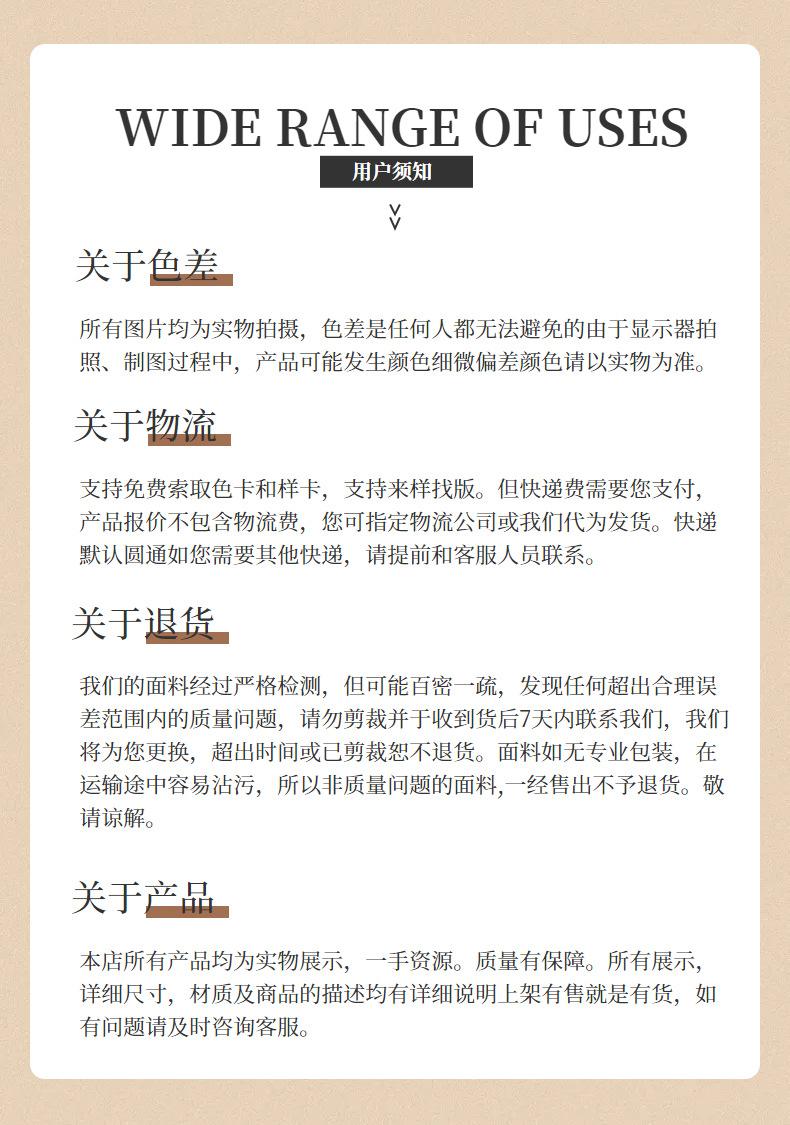 WIDE RANGE OF USES

用户须知

关于色差

所有图片均为实物拍摄，色差是任何人都无法避免的由于显示器拍照、制图过程中，产品可能发生颜色细微偏差颜色请以实物为准。

关于物流

支持免费索取色卡和样卡，支持来样找版。但快递费需要您支付，产品报价不包含物流费，您可指定物流公司或我们代为发货。快递默认圆通如您需要其他快递，请提前和客服人员联系。

关于退货

我们的面料经过严格检测，但可能百密一疏，发现任何超出合理误差范围内的质量问题，请勿剪裁并于收到货后7天内联系我们，我们将为您更换，超出时间或已剪裁恕不退货。面料如无专业包装，在运输途中容易沾污，所以非质量问题的面料,一经售出不予退货。敬请谅解。

关于产品

本店所有产品均为实物展示，一手资源。质量有保障。所有展示，详细尺寸，材质及商品的描述均有详细说明上架有售就是有货，如有问题请及时咨询客服。